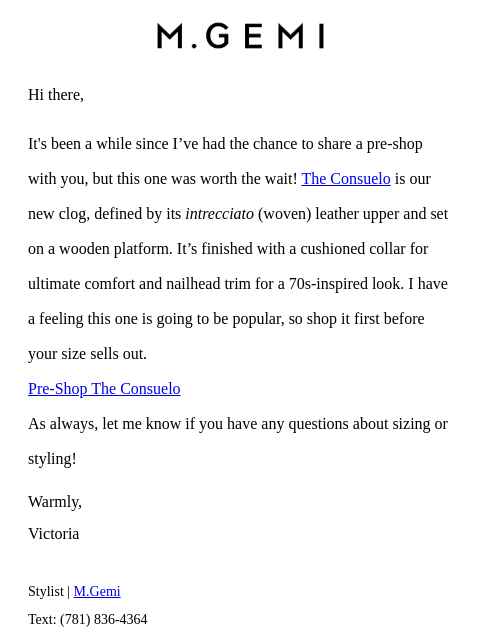 M.GEMI

Hi there,

It's been a while since I’ve had the chance to share a pre-shop with you, but this one was worth the wait! The Consuelo is our new clog, defined by its intrecciato (woven) leather upper and set on a wooden platform. It’s finished with a cushioned collar for ultimate comfort and nailhead trim for a 70s-inspired look. I have a feeling this one is going to be popular, so shop it first before your size sells out.

Pre-Shop The Consuelo

As always, let me know if you have any questions about sizing or styling!

Warmly,

Victoria

Stylist | M.Gemi

Text: (781) 836-4364